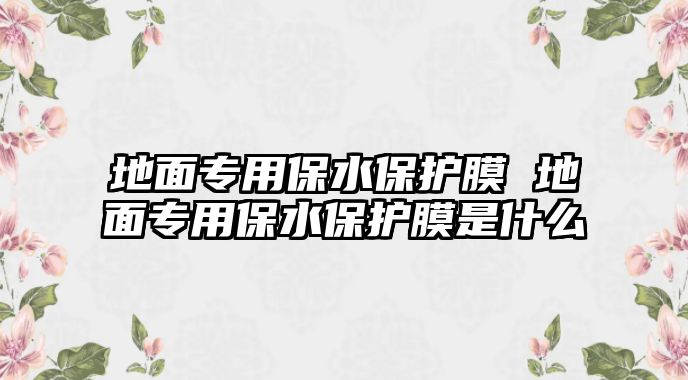 地面专用保水保护膜 地面专用保水保护膜是什么